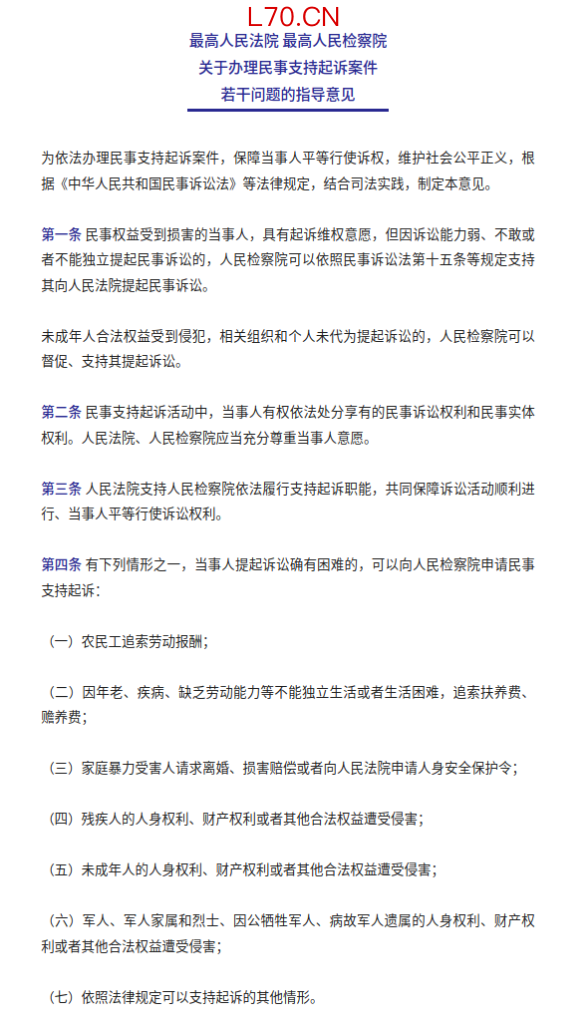 L70.CN

最高人民法院 最高人民检察院
关于办理民事支持起诉案件
若干问题的指导意见

为依法办理民事支持起诉案件，保障当事人平等行使诉权，维护社会公平正义，根据《中华人民共和国民事诉讼法》等法律规定，结合司法实践，制定本意见。

第一条 民事权益受到损害的当事人，具有起诉维权意愿，但因诉讼能力弱、不敢或者不能独立提起民事诉讼的，人民检察院可以依照民事诉讼法第十五条等规定支持其向人民法院提起民事诉讼。

未成年人合法权益受到侵犯，相关组织和个人未代为提起诉讼的，人民检察院可以督促、支持其提起诉讼。

第二条 民事支持起诉活动中，当事人有权依法处分享有的民事诉讼权利和民事实体权利。人民法院、人民检察院应当充分尊重当事人意愿。

第三条 人民法院支持人民检察院依法履行支持起诉职能，共同保障诉讼活动顺利进行、当事人平等行使诉讼权利。

第四条 有下列情形之一，当事人提起诉讼确有困难的，可以向人民检察院申请民事支持起诉：

（一）农民工追索劳动报酬；

（二）因年老、疾病、缺乏劳动能力等不能独立生活或者生活困难，追索扶养费、赡养费；

（三）家庭暴力受害人请求离婚、损害赔偿或者向人民法院申请人身安全保护令；

（四）残疾人的人身权利、财产权利或者其他合法权益遭受侵害；

（五）未成年人的人身权利、财产权利或者其他合法权益遭受侵害；

（六）军人、军人家属和烈士、因公牺牲军人、病故军人遗属的人身权利、财产权利或者其他合法权益遭受侵害；

（七）依照法律规定可以支持起诉的其他情形。